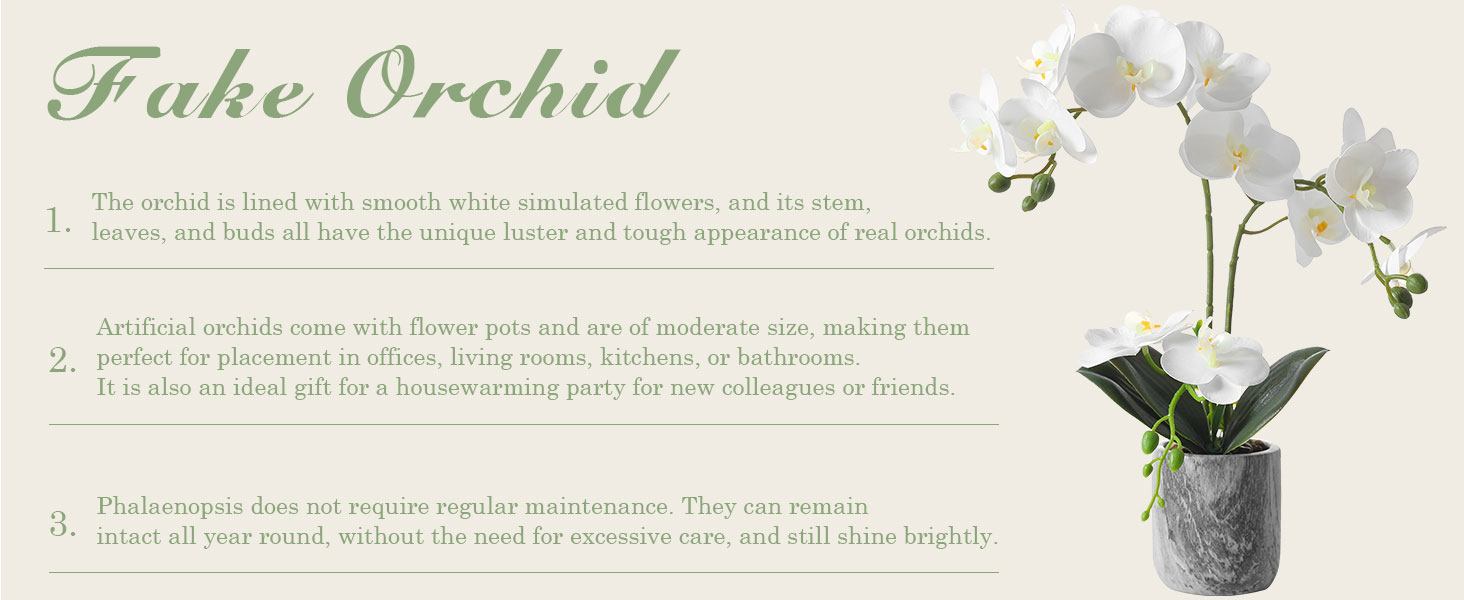 Fake Orchid

1. The orchid is lined with smooth white simulated flowers, and its stem, leaves, and buds all have the unique luster and tough appearance of real orchids.

2. Artificial orchids come with flower pots and are of moderate size, making them perfect for placement in offices, living rooms, kitchens, or bathrooms. It is also an ideal gift for a housewarming party for new colleagues or friends.

3. Phalaenopsis does not require regular maintenance. They can remain intact all year round, without the need for excessive care, and still shine brightly.